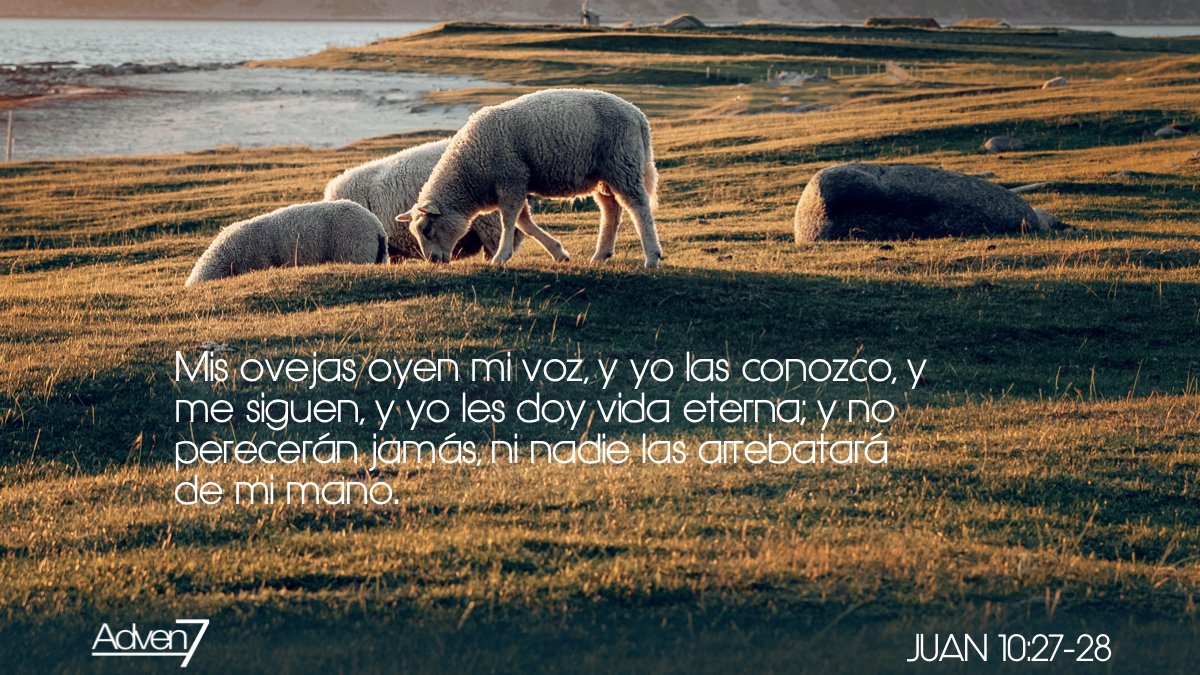 Mis ovejas oyen mi voz, y yo las conozco, y me siguen, y yo les doy vida eterna; y no perecerán jamás, ni nadie las arrebatará de mi mano.

Adven7

JUAN 10:27-28